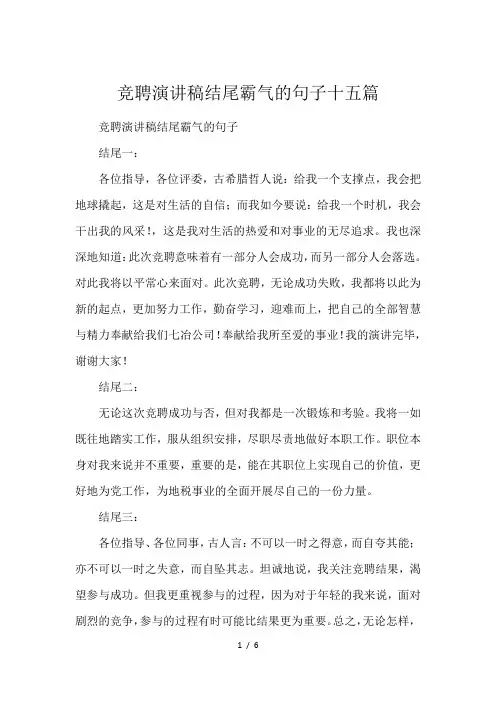 竞聘演讲稿结尾霸气的句子十五篇

竞聘演讲稿结尾霸气的句子

结尾一：

各位指导，各位评委，古希腊哲人说：给我一个支撑点，我会把地球撬起，这是对生活的自信；而我如今要说：给我一个时机，我会干出我的风采！，这是我对生活的热爱和对事业的无尽追求。我也深深地知道：此次竞聘意味着有一部分人会成功，而另一部分人会落选。对此我将以平常心来面对。此次竞聘，无论成功失败，我都将以此为新的起点，更加努力工作，勤奋学习，迎难而上，把自己的全部智慧与精力奉献给我们七冶公司！奉献给我所至爱的事业！我的演讲完毕，谢谢大家！

结尾二：

无论这次竞聘成功与否，但对我都是一次锻炼和考验。我将一如既往地踏实工作，服从组织安排，尽职尽责地做好本职工作。职位本身对我来说并不重要，重要的是，能在其职位上实现自己的价值，更好地为党工作，为地税事业的全面开展尽自己的一份力量。

结尾三：

各位指导、各位同事，古人言：不可以一时之得意，而自夸其能；亦不可以一时之失意，而自坠其志。坦诚地说，我关注竞聘结果，渴望参与成功。但我更重视参与的过程，因为对于年轻的我来说，面对剧烈的竞争，参与的过程有时可能比结果更为重要。总之，无论怎样，

1 / 6